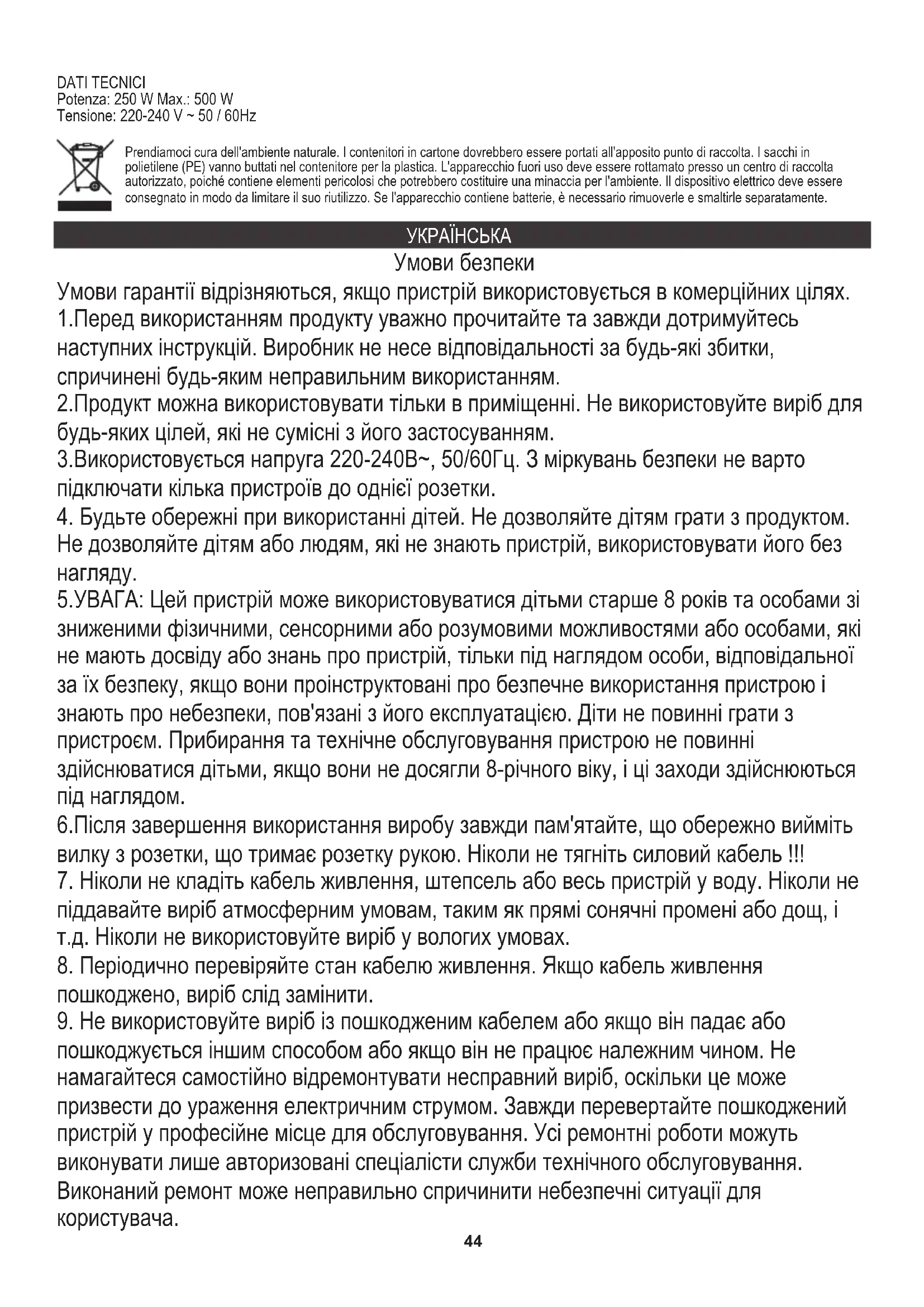 DATI TECNICI
Potenza: 250 W Max.: 500 W
Tensione: 220-240 V ~ 50 / 60Hz

Prendiamoci cura dell'ambiente naturale. I contenitori in cartone dovrebbero essere portati all'apposito punto di raccolta. I sacchi in polietilene (PE) vanno buttati nel contenitore per la plastica. L'apparecchio fuori uso deve essere rottamato presso un centro di raccolta autorizzato, poiché contiene elementi pericolosi che potrebbero costituire una minaccia per l'ambiente. Il dispositivo elettrico deve essere consegnato in modo da limitare il suo riutilizzo. Se l'apparecchio contiene batterie, è necessario rimuoverle e smaltirle separatamente.

УКРАЇНСЬКА

Умови безпеки

Умови гарантії відрізняються, якщо пристрій використовується в комерційних цілях.
1.Перед використанням продукту уважно прочитайте та завжди дотримуйтесь наступних інструкцій. Виробник не несе відповідальності за будь-які збитки, спричинені будь-яким неправильним використанням.
2.Продукт можна використовувати тільки в приміщенні. Не використовуйте виріб для будь-яких цілей, які не сумісні з його застосуванням.
3.Використовується напруга 220-240В~, 50/60Гц. З міркувань безпеки не варто підключати кілька пристроїв до однієї розетки.
4. Будьте обережні при використанні дітей. Не дозволяйте дітям грати з продуктом. Не дозволяйте дітям або людям, які не знають пристрій, використовувати його без нагляду.
5.УВАГА: Цей пристрій може використовуватися дітьми старше 8 років та особами зі зниженими фізичними, сенсорними або розумовими можливостями або особами, які не мають досвіду або знань про пристрій, тільки під наглядом особи, відповідальної за їх безпеку, якщо вони проінструктовані про безпечне використання пристрою і знають про небезпеки, пов'язані з його експлуатацією. Діти не повинні грати з пристроєм. Прибирання та технічне обслуговування пристрою не повинні здійснюватися дітьми, якщо вони не досягли 8-річного віку, і ці заходи здійснюються під наглядом.
6.Після завершення використання виробу завжди пам'ятайте, що обережно вийміть вилку з розетки, що тримає розетку рукою. Ніколи не тягніть силовий кабель !!!
7. Ніколи не кладіть кабель живлення, штепсель або весь пристрій у воду. Ніколи не піддавайте виріб атмосферним умовам, таким як прямі сонячні промені або дощ, і т.д. Ніколи не використовуйте виріб у вологих умовах.
8. Періодично перевіряйте стан кабелю живлення. Якщо кабель живлення пошкоджено, виріб слід замінити.
9. Не використовуйте виріб із пошкодженим кабелем або якщо він падає або пошкоджується іншим способом або якщо він не працює належним чином. Не намагайтеся самостійно відремонтувати несправний виріб, оскільки це може призвести до ураження електричним струмом. Завжди перевертайте пошкоджений пристрій у професійне місце для обслуговування. Усі ремонтні роботи можуть виконувати лише авторизовані спеціалісти служби технічного обслуговування. Виконаний ремонт може неправильно спричинити небезпечні ситуації для користувача.

44